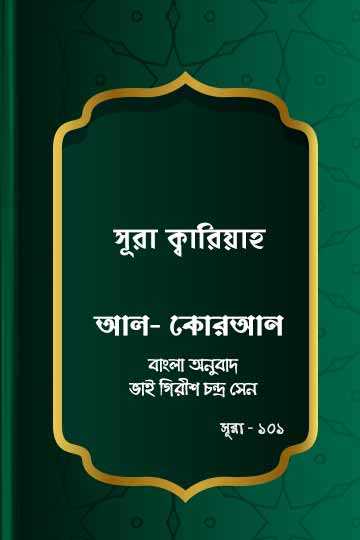 সূরা ক্বারিয়াহ

আল- কোরআন

বাংলা অনুবাদ
ভাই গিরীশ চন্দ্র সেন

সূরা - ১০১